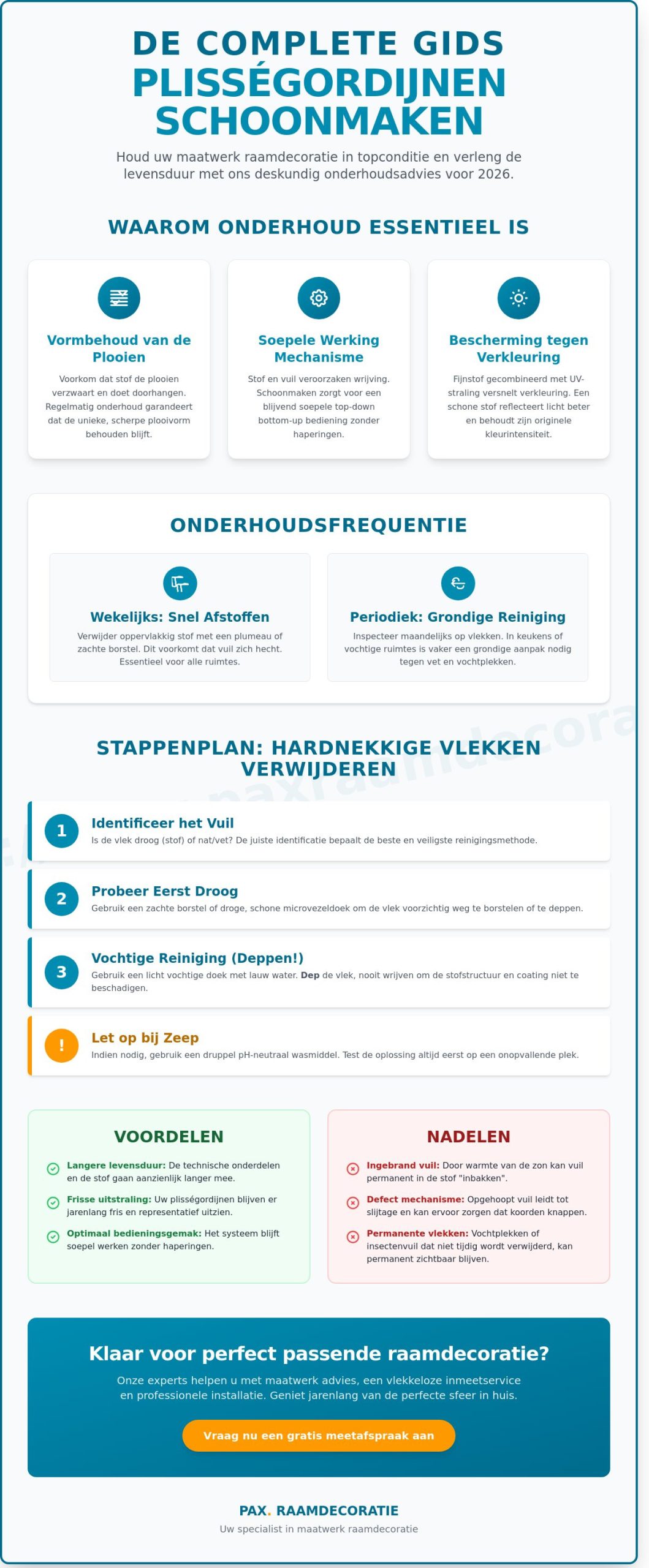 DE COMPLETE GIDS
PLISSÉGORDIJNEN SCHOONMAKEN

Houd uw maatwerk raamdecoratie in topconditie en verleng de levensduur met ons deskundig onderhoudsadvies voor 2026.

WAAROM ONDERHOUD ESSENTIEEL IS

Vormbehoud van de Plooien
Voorkom dat stof de plooien verzwaart en doet doorhangen. Regelmatig onderhoud garandeert dat de unieke, scherpe plooivorm behouden blijft.

Soepele Werking Mechanisme
Stof en vuil veroorzaken wrijving. Schoonmaken zorgt voor een blijvend soepele top-down bottom-up bediening zonder haperingen.

Bescherming tegen Verkleuring
Fijnstof gecombineerd met UV-straling versnelt verkleuring. Een schone stof reflecteert licht beter en behoudt zijn originele kleurintensiteit.

ONDERHOUDSFREQUENTIE

Wekelijks: Snel Afstoffen
Verwijder oppervlakkig stof met een plumeau of zachte borstel. Dit voorkomt dat vuil zich hecht. Essentieel voor alle ruimtes.

Periodiek: Grondige Reiniging
Inspecteer maandelijks op vlekken. In keukens of vochtige ruimtes is vaker een grondige aanpak nodig tegen vet en vochtplekken.

STAPPENPLAN: HARDNEKKIGE VLEKKEN VERWIJDEREN

1
Identificeer het Vuil
Is de vlek droog (stof) of nat/vet? De juiste identificatie bepaalt de beste en veiligste reinigingsmethode.

2
Probeer Eerst Droog
Gebruik een zachte borstel of droge, schone microvezeldoek om de vlek voorzichtig weg te borstelen of te deppen.

3
Vochtige Reiniging (Deppen!)
Gebruik een licht vochtige doek met lauw water. Dep de vlek, nooit wrijven om de stofstructuur en coating niet te beschadigen.

!
Let op bij Zeep
Indien nodig, gebruik een druppel pH-neutraal wasmiddel. Test de oplossing altijd eerst op een onopvallende plek.

VOORDELEN
Langere levensduur: De technische onderdelen en de stof gaan aanzienlijk langer mee.
Frisse uitstraling: Uw plisségordijnen blijven er jarenlang fris en representatief uitzien.
Optimaal bedieningsgemak: Het systeem blijft soepel werken zonder haperingen.

NADELEN
Ingebrand vuil: Door warmte van de zon kan vuil permanent in de stof "inbakken".
Defect mechanisme: Opgehoopt vuil leidt tot slijtage en kan ervoor zorgen dat koorden knappen.
Permanente vlekken: Vochtplekken of insectenvuil dat niet tijdig wordt verwijderd, kan permanent zichtbaar blijven.

Klaar voor perfect passende raamdecoratie?
Onze experts helpen u met maatwerk advies, een vlekkeloze inmeetservice en professionele installatie. Geniet jarenlang van de perfecte sfeer in huis.
Vraag nu een gratis meetafspraak aan

PAX. RAAMDECORATIE
Uw specialist in maatwerk raamdecoratie